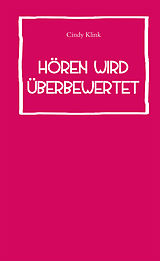 Cindy Klink

HÖREN WIRD ÜBERBEWERTET